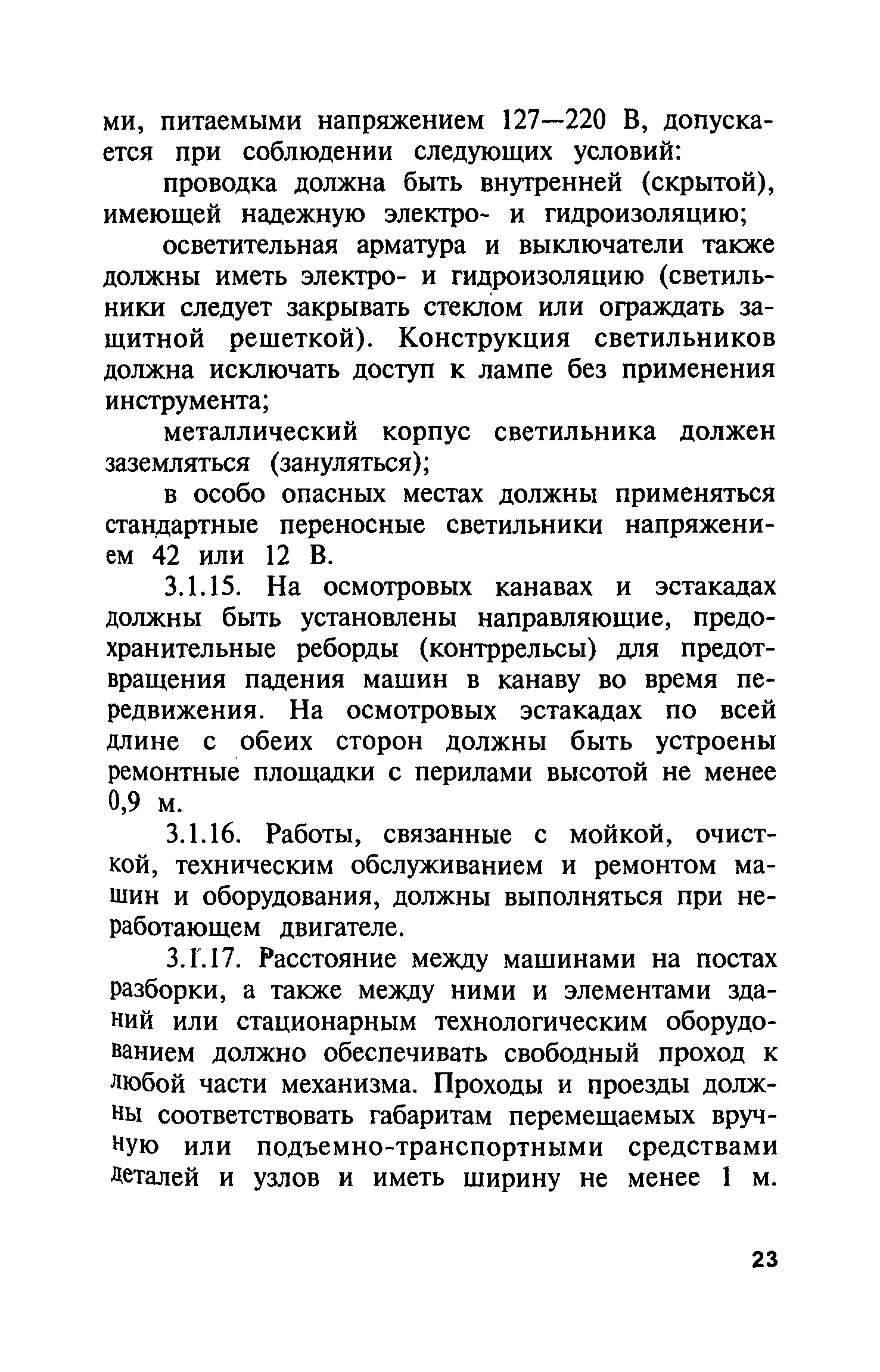 ми, питаемыми напряжением 127—220 В, допускается при соблюдении следующих условий:

проводка должна быть внутренней (скрытой), имеющей надежную электро- и гидроизоляцию;

осветительная арматура и выключатели также должны иметь электро- и гидроизоляцию (светильники следует закрывать стеклом или ограждать защитной решеткой). Конструкция светильников должна исключать доступ к лампе без применения инструмента;

металлический корпус светильника должен заземляться (зануляться);

в особо опасных местах должны применяться стандартные переносные светильники напряжением 42 или 12 В.

3.1.15. На осмотровых канавах и эстакадах должны быть установлены направляющие, предохранительные реборды (контррельсы) для предотвращения падения машин в канаву во время передвижения. На осмотровых эстакадах по всей длине с обеих сторон должны быть устроены ремонтные площадки с перилами высотой не менее 0,9 м.

3.1.16. Работы, связанные с мойкой, очисткой, техническим обслуживанием и ремонтом машин и оборудования, должны выполняться при неработающем двигателе.

3.1.17. Расстояние между машинами на постах разборки, а также между ними и элементами зданий или стационарным технологическим оборудованием должно обеспечивать свободный проход к любой части механизма. Проходы и проезды должны соответствовать габаритам перемещаемых вручную или подъемно-транспортными средствами деталей и узлов и иметь ширину не менее 1 м.

23